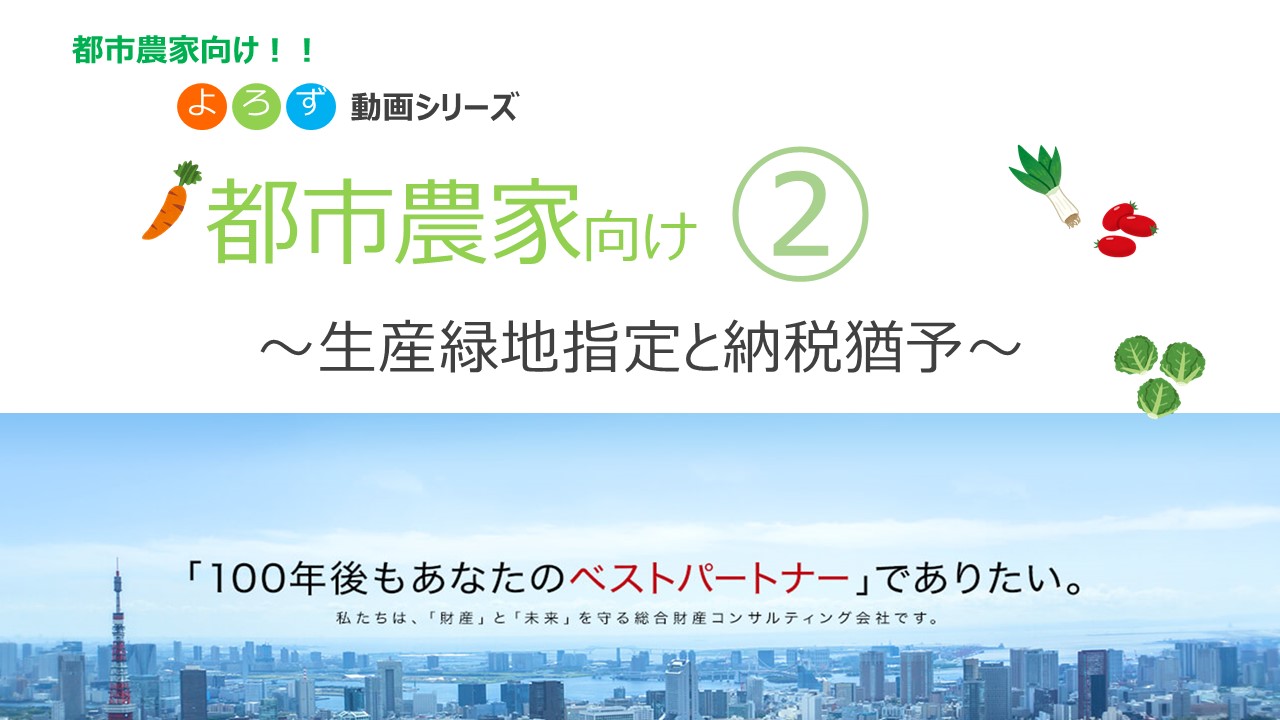 都市農家向け！！

よろず 動画シリーズ

都市農家向け ②

～生産緑地指定と納税猶予～

「100年後もあなたのベストパートナー」でありたい。

私たちは、「財産」と「未来」を守る総合財産コンサルティング会社です。